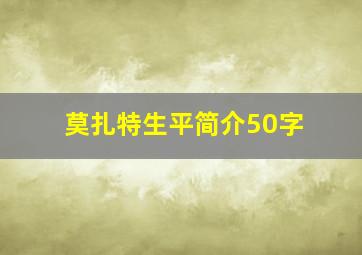 莫扎特生平简介50字